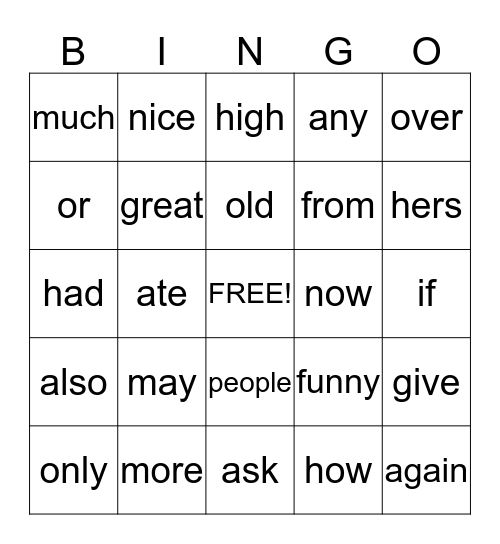 | B | I | N | G | O |
|---|---|---|---|---|
| much | nice | high | any | over |
| or | great | old | from | hers |
| had | ate | FREE! | now | if |
| also | may | people | funny | give |
| only | more | ask | how | again |